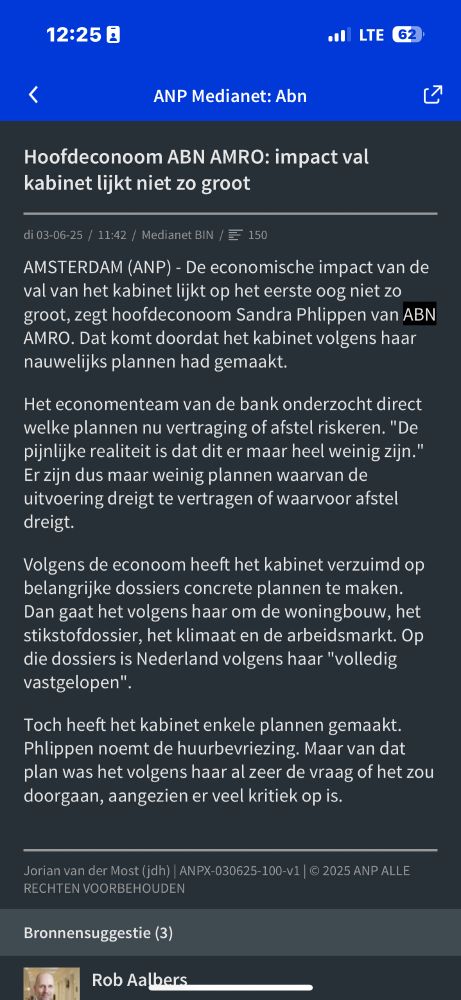 12:25

LTE 62

ANP Medianet: Abn

Hoofdeconoom ABN AMRO: impact val kabinet lijkt niet zo groot

di 03-06-25 / 11:42 / Medianet BIN / 150

AMSTERDAM (ANP) - De economische impact van de val van het kabinet lijkt op het eerste oog niet zo groot, zegt hoofdeconoom Sandra Phlippen van ABN AMRO. Dat komt doordat het kabinet volgens haar nauwelijks plannen had gemaakt.

Het economenteam van de bank onderzocht direct welke plannen nu vertraging of afstel riskeren. "De pijnlijke realiteit is dat dit er maar heel weinig zijn." Er zijn dus maar weinig plannen waarvan de uitvoering dreigt te vertragen of waarvoor afstel dreigt.

Volgens de econoom heeft het kabinet verzuimd op belangrijke dossiers concrete plannen te maken. Dan gaat het volgens haar om de woningbouw, het stikstofdossier, het klimaat en de arbeidsmarkt. Op die dossiers is Nederland volgens haar "volledig vastgelopen".

Toch heeft het kabinet enkele plannen gemaakt. Phlippen noemt de huurbevriezing. Maar van dat plan was het volgens haar al zeer de vraag of het zou doorgaan, aangezien er veel kritiek op is.

Jorian van der Most (jdh) | ANPX-030625-100-v1 | © 2025 ANP ALLE RECHTEN VOORBEHOUDEN

Bronnensuggestie (3)

Rob Aalbers